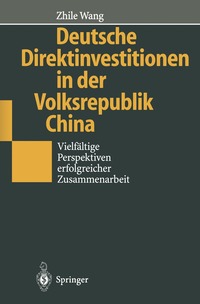 Zhile Wang

Deutsche Direktinvestitionen in der Volksrepublik China

Vielfältige Perspektiven erfolgreicher Zusammenarbeit

Springer